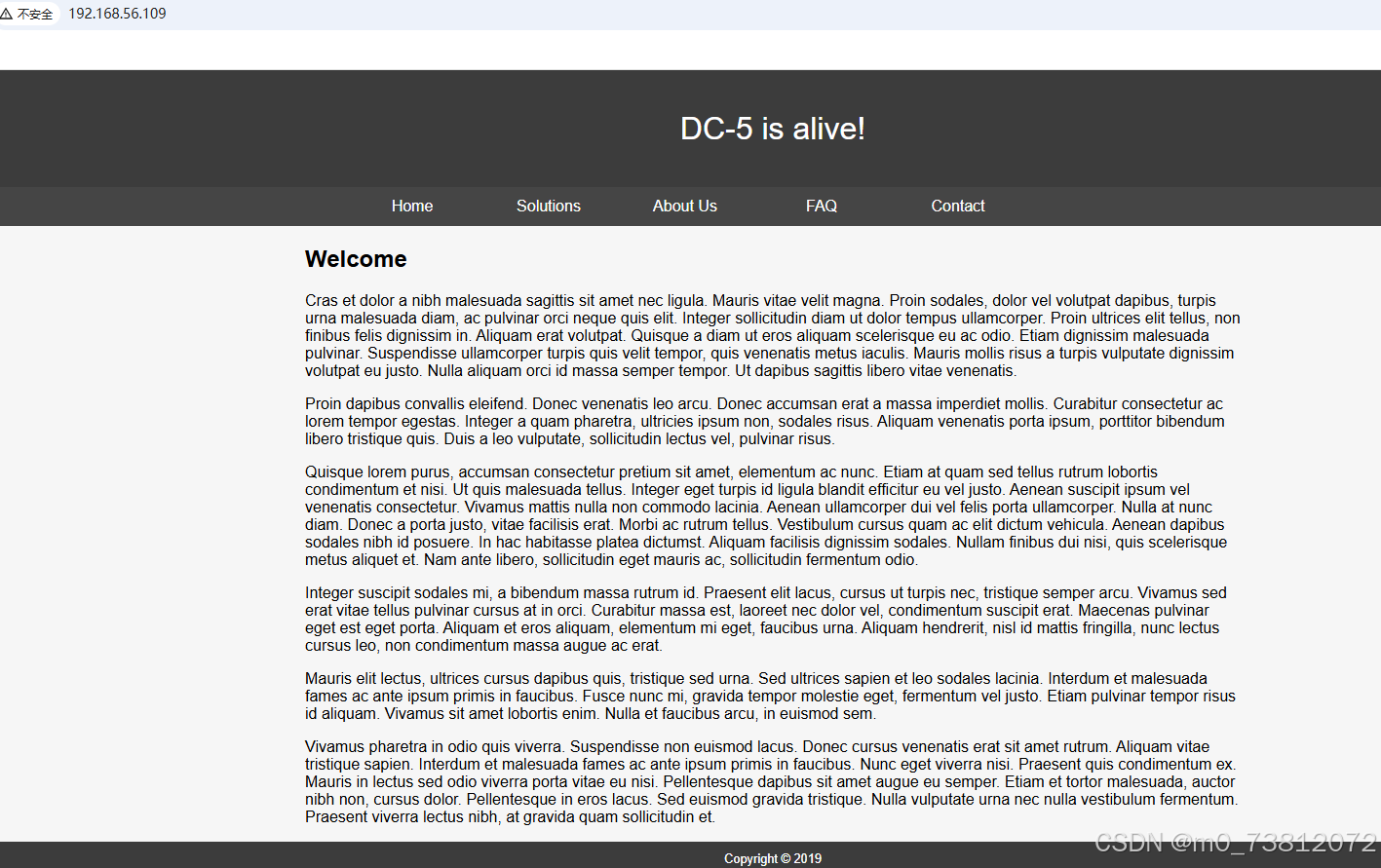 不安全 192.168.56.109

DC-5 is alive!

Home Solutions About Us FAQ Contact

Welcome

Cras et dolor a nibh malesuada sagittis sit amet nec ligula. Mauris vitae velit magna. Proin sodales, dolor vel volutpat dapibus, turpis urna malesuada diam, ac pulvinar orci neque quis elit. Integer sollicitudin diam ut dolor tempus ullamcorper. Proin ultrices elit tellus, non finibus felis dignissim in. Aliquam erat volutpat. Quisque a diam ut eros aliquam scelerisque eu ac odio. Etiam dignissim malesuada pulvinar. Suspendisse ullamcorper turpis quis velit tempor, quis venenatis metus iaculis. Mauris mollis risus a turpis vulputate dignissim volutpat eu justo. Nulla aliquam orci id massa semper tempor. Ut dapibus sagittis libero vitae venenatis.

Proin dapibus convallis eleifend. Donec venenatis leo arcu. Donec accumsan erat a massa imperdiet mollis. Curabitur consectetur ac lorem tempor egestas. Integer a quam pharetra, ultricies ipsum non, sodales risus. Aliquam venenatis porta ipsum, porttitor bibendum libero tristique quis. Duis a leo vulputate, sollicitudin lectus vel, pulvinar risus.

Quisque lorem purus, accumsan consectetur pretium sit amet, elementum ac nunc. Etiam at quam sed tellus rutrum lobortis condimentum et nisi. Ut quis malesuada tellus. Integer eget turpis id ligula blandit efficitur eu vel justo. Aenean suscipit ipsum vel venenatis consectetur. Vivamus mattis nulla non commodo lacinia. Aenean ullamcorper dui vel felis porta ullamcorper. Nulla at nunc diam. Donec a porta justo, vitae facilisis erat. Morbi ac rutrum tellus. Vestibulum cursus quam ac elit dictum vehicula. Aenean dapibus sodales nibh id posuere. In hac habitasse platea dictumst. Aliquam facilisis dignissim sodales. Nullam finibus dui nisi, quis scelerisque metus aliquet et. Nam ante libero, sollicitudin eget mauris ac, sollicitudin fermentum odio.

Integer suscipit sodales mi, a bibendum massa rutrum id. Praesent elit lacus, cursus ut turpis nec, tristique semper arcu. Vivamus sed erat vitae tellus pulvinar cursus at in orci. Curabitur massa est, laoreet nec dolor vel, condimentum suscipit erat. Maecenas pulvinar eget est eget porta. Aliquam et eros aliquam, elementum mi eget, faucibus urna. Aliquam hendrerit, nisl id mattis fringilla, nunc lectus cursus leo, non condimentum massa augue ac erat.

Mauris elit lectus, ultrices cursus dapibus quis, tristique sed urna. Sed ultrices sapien et leo sodales lacinia. Interdum et malesuada fames ac ante ipsum primis in faucibus. Fusce nunc mi, gravida tempor molestie eget, fermentum vel justo. Etiam pulvinar tempor risus id aliquam. Vivamus sit amet lobortis enim. Nulla et faucibus arcu, in euismod sem.

Vivamus pharetra in odio quis viverra. Suspendisse non euismod lacus. Donec cursus venenatis erat sit amet rutrum. Aliquam vitae tristique sapien. Interdum et malesuada fames ac ante ipsum primis in faucibus. Nunc eget viverra nisi. Praesent quis condimentum ex. Mauris in lectus sed odio viverra porta vitae eu nisi. Pellentesque dapibus sit amet augue eu semper. Etiam et tortor malesuada, auctor nibh non, cursus dolor. Pellentesque in eros lacus. Sed euismod gravida tristique. Nulla vulputate urna nec nulla vestibulum fermentum. Praesent viverra lectus nibh, at gravida quam sollicitudin et.

Copyright © 2019

CSDN @m0_73812072